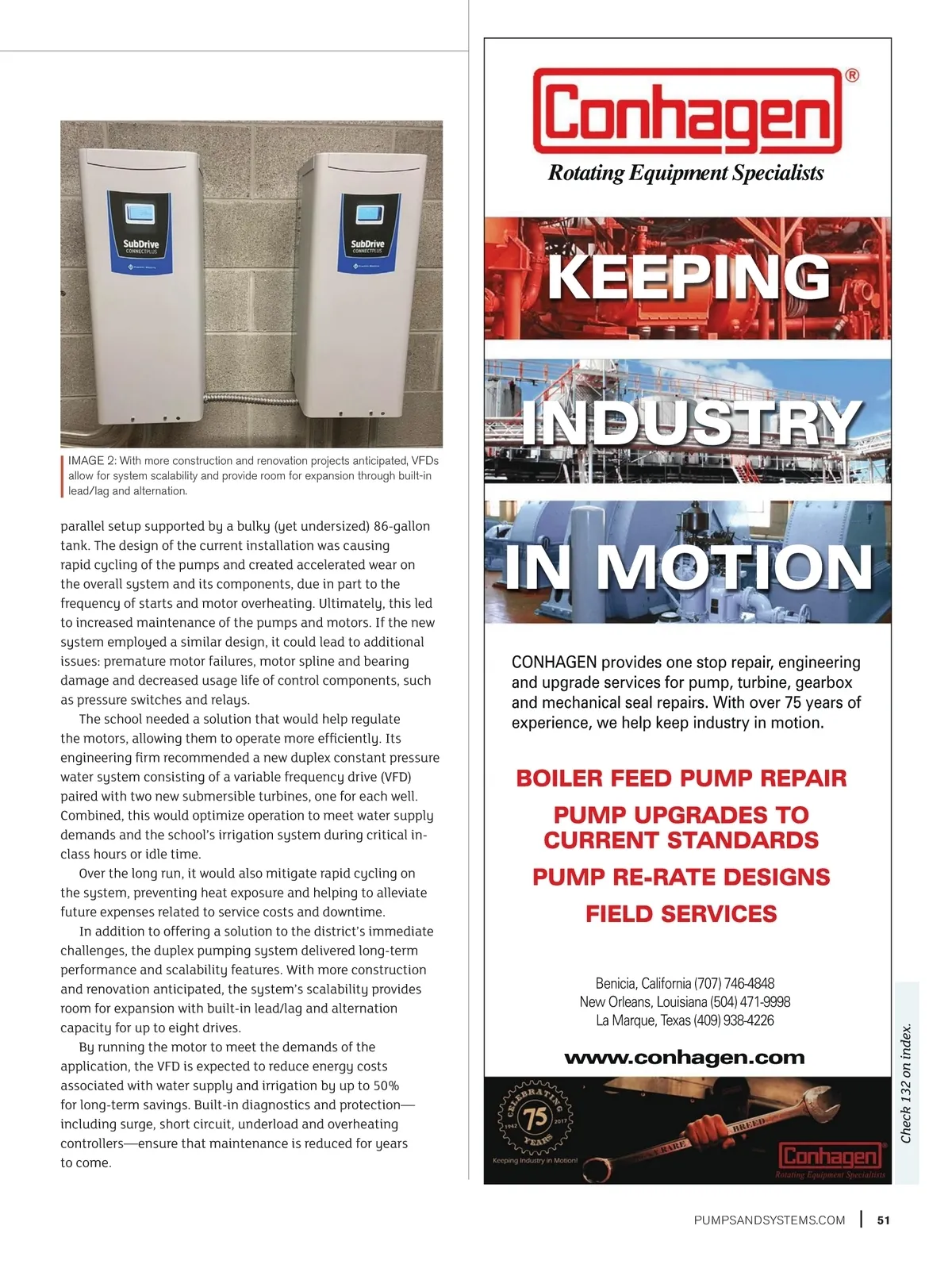 SubDrive CONNECTPLUS

SubDrive CONNECTPLUS

IMAGE 2: With more construction and renovation projects anticipated, VFDs allow for system scalability and provide room for expansion through built-in lead/lag and alternation.

parallel setup supported by a bulky (yet undersized) 86-gallon tank. The design of the current installation was causing rapid cycling of the pumps and created accelerated wear on the overall system and its components, due in part to the frequency of starts and motor overheating. Ultimately, this led to increased maintenance of the pumps and motors. If the new system employed a similar design, it could lead to additional issues: premature motor failures, motor spline and bearing damage and decreased usage life of control components, such as pressure switches and relays.

The school needed a solution that would help regulate the motors, allowing them to operate more efficiently. Its engineering firm recommended a new duplex constant pressure water system consisting of a variable frequency drive (VFD) paired with two new submersible turbines, one for each well. Combined, this would optimize operation to meet water supply demands and the school's irrigation system during critical in-class hours or idle time.

Over the long run, it would also mitigate rapid cycling on the system, preventing heat exposure and helping to alleviate future expenses related to service costs and downtime.

In addition to offering a solution to the district's immediate challenges, the duplex pumping system delivered long-term performance and scalability features. With more construction and renovation anticipated, the system's scalability provides room for expansion with built-in lead/lag and alternation capacity for up to eight drives.

By running the motor to meet the demands of the application, the VFD is expected to reduce energy costs associated with water supply and irrigation by up to 50% for long-term savings. Built-in diagnostics and protection—including surge, short circuit, underload and overheating controllers—ensure that maintenance is reduced for years to come.

Conhagen®
Rotating Equipment Specialists

KEEPING
INDUSTRY
IN MOTION

CONHAGEN provides one stop repair, engineering and upgrade services for pump, turbine, gearbox and mechanical seal repairs. With over 75 years of experience, we help keep industry in motion.

BOILER FEED PUMP REPAIR
PUMP UPGRADES TO CURRENT STANDARDS
PUMP RE-RATE DESIGNS
FIELD SERVICES

Benicia, California (707) 746-4848
New Orleans, Louisiana (504) 471-9998
La Marque, Texas (409) 938-4226

www.conhagen.com

CELEBRATING 75 YEARS 1942 2017
Keeping Industry in Motion!
RARE BREED
Conhagen
Rotating Equipment Specialists

Check 132 on index.

PUMPSANDSYSTEMS.COM | 51